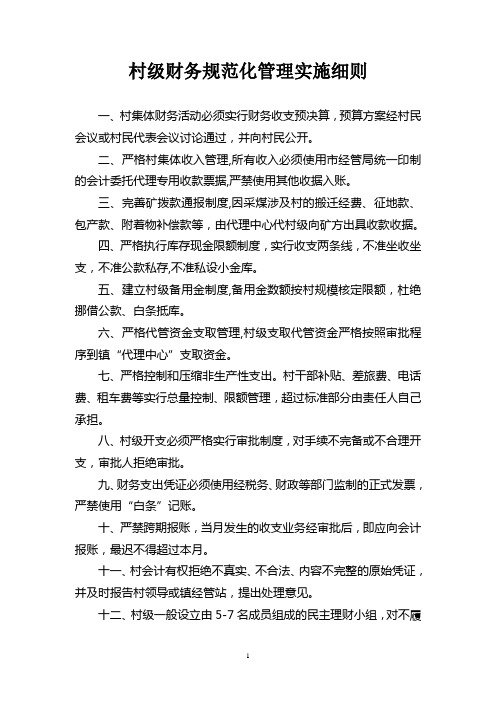 村级财务规范化管理实施细则

一、村集体财务活动必须实行财务收支预决算，预算方案经村民会议或村民代表会议讨论通过，并向村民公开。

二、严格村集体收入管理,所有收入必须使用市经管局统一印制的会计委托代理专用收款票据,严禁使用其他收据入账。

三、完善矿拨款通报制度,因采煤涉及村的搬迁经费、征地款、包产款、附着物补偿款等，由代理中心代村级向矿方出具收款收据。

四、严格执行库存现金限额制度，实行收支两条线，不准坐收坐支，不准公款私存,不准私设小金库。

五、建立村级备用金制度,备用金数额按村规模核定限额，杜绝挪借公款、白条抵库。

六、严格代管资金支取管理,村级支取代管资金严格按照审批程序到镇“代理中心”支取资金。

七、严格控制和压缩非生产性支出。村干部补贴、差旅费、电话费、租车费等实行总量控制、限额管理，超过标准部分由责任人自己承担。

八、村级开支必须严格实行审批制度，对手续不完备或不合理开支，审批人拒绝审批。

九、财务支出凭证必须使用经税务、财政等部门监制的正式发票，严禁使用“白条”记账。

十、严禁跨期报账，当月发生的收支业务经审批后，即应向会计报账，最迟不得超过本月。

十一、村会计有权拒绝不真实、不合法、内容不完整的原始凭证，并及时报告村领导或镇经管站，提出处理意见。

十二、村级一般设立由 5-7 名成员组成的民主理财小组，对不履

1